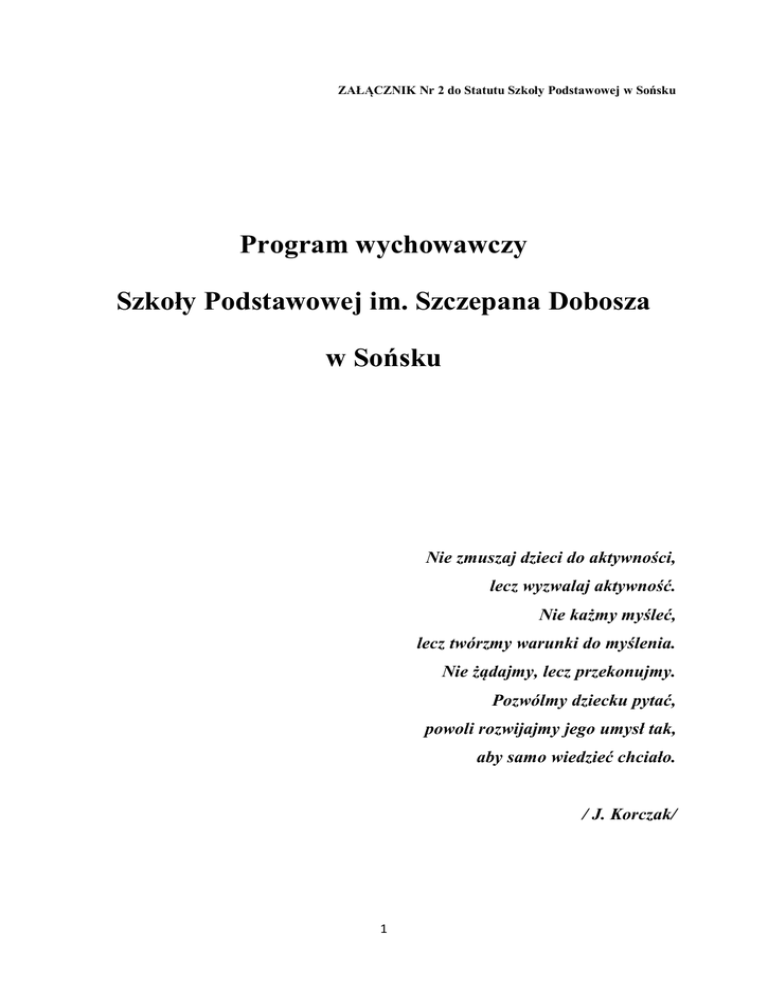 ZAŁĄCZNIK Nr 2 do Statutu Szkoły Podstawowej w Sońsku

Program wychowawczy

Szkoły Podstawowej im. Szczepana Dobosza

w Sońsku

Nie zmuszaj dzieci do aktywności,
lecz wyzwalaj aktywność.
Nie każmy myśleć,
lecz twórzmy warunki do myślenia.
Nie żądajmy, lecz przekonujmy.
Pozwólmy dziecku pytać,
powoli rozwijajmy jego umysł tak,
aby samo wiedzieć chciało.

/ J. Korczak/

1